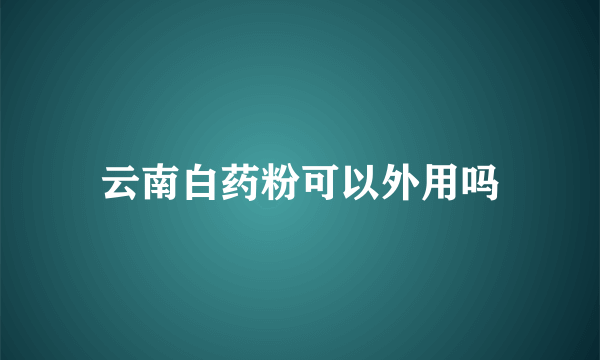 云南白药粉可以外用吗